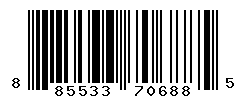 8 85533 70688 5